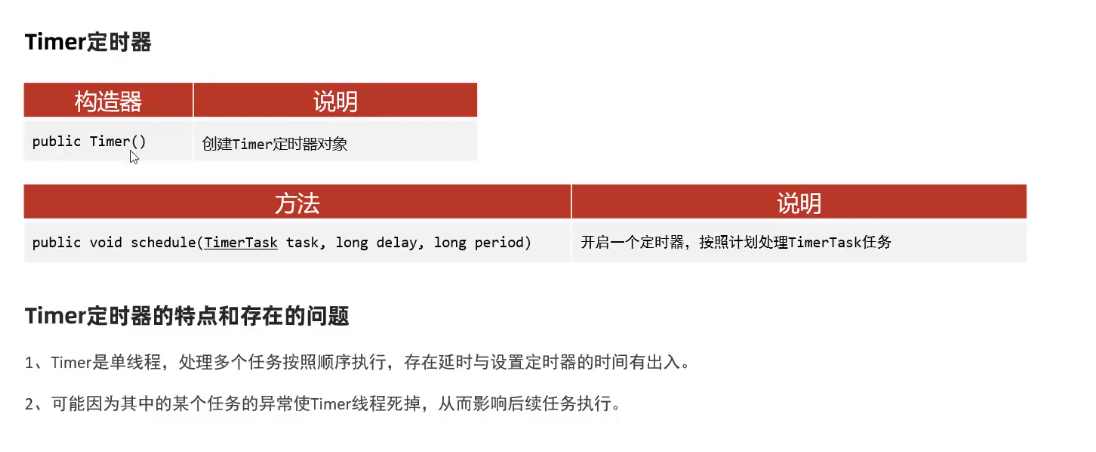 Timer定时器

| 构造器 | 说明 |
|---|---|
| public Timer() | 创建Timer定时器对象 |

| 方法 | 说明 |
|---|---|
| public void schedule(TimerTask task, long delay, long period) | 开启一个定时器，按照计划处理TimerTask任务 |

Timer定时器的特点和存在的问题

1、Timer是单线程，处理多个任务按照顺序执行，存在延时与设置定时器的时间有出入。

2、可能因为其中的某个任务的异常使Timer线程死掉，从而影响后续任务执行。